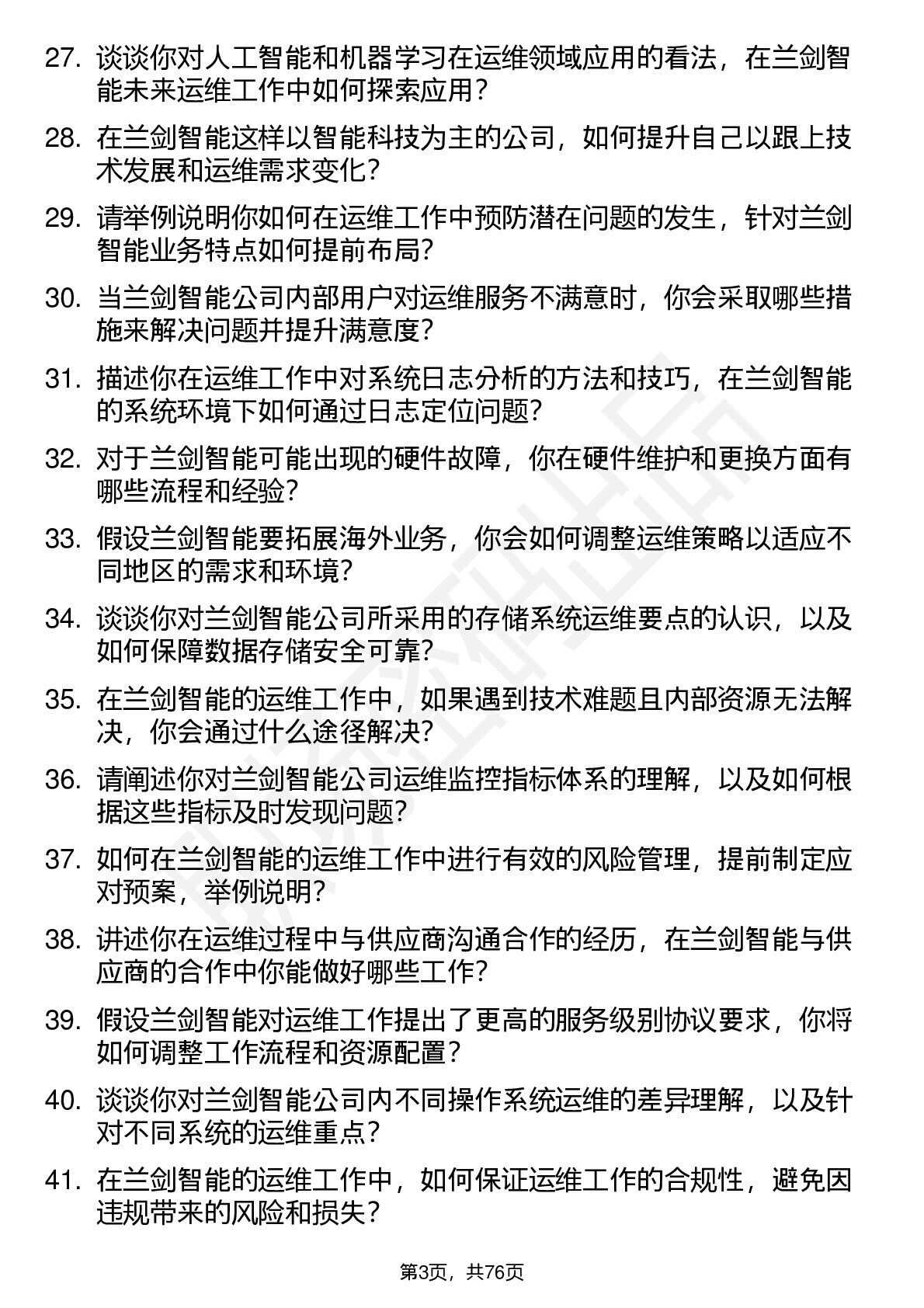 27. 谈谈你对人工智能和机器学习在运维领域应用的看法，在兰剑智能未来运维工作中如何探索应用？

28. 在兰剑智能这样以智能科技为主的公司，如何提升自己以跟上技术发展和运维需求变化？

29. 请举例说明你如何在运维工作中预防潜在问题的发生，针对兰剑智能业务特点如何提前布局？

30. 当兰剑智能公司内部用户对运维服务不满意时，你会采取哪些措施来解决问题并提升满意度？

31. 描述你在运维工作中对系统日志分析的方法和技巧，在兰剑智能的系统环境下如何通过日志定位问题？

32. 对于兰剑智能可能出现的硬件故障，你在硬件维护和更换方面有哪些流程和经验？

33. 假设兰剑智能要拓展海外业务，你会如何调整运维策略以适应不同地区的需求和环境？

34. 谈谈你对兰剑智能公司所采用的存储系统运维要点的认识，以及如何保障数据存储安全可靠？

35. 在兰剑智能的运维工作中，如果遇到技术难题且内部资源无法解决，你会通过什么途径解决？

36. 请阐述你对兰剑智能公司运维监控指标体系的理解，以及如何根据这些指标及时发现问题？

37. 如何在兰剑智能的运维工作中进行有效的风险管理，提前制定应对预案，举例说明？

38. 讲述你在运维过程中与供应商沟通合作的经历，在兰剑智能与供应商的合作中你能做好哪些工作？

39. 假设兰剑智能对运维工作提出了更高的服务级别协议要求，你将如何调整工作流程和资源配置？

40. 谈谈你对兰剑智能公司内不同操作系统运维的差异理解，以及针对不同系统的运维重点？

41. 在兰剑智能的运维工作中，如何保证运维工作的合规性，避免因违规带来的风险和损失？

第3页，共76页